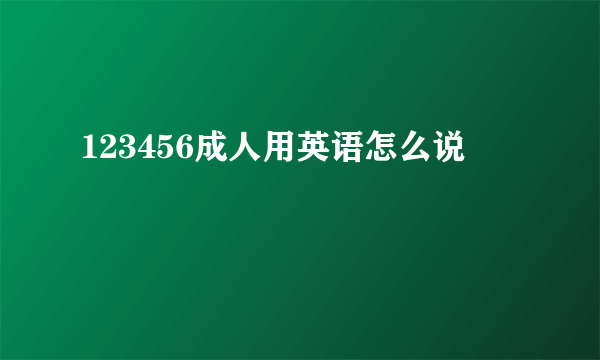 123456成人用英语怎么说